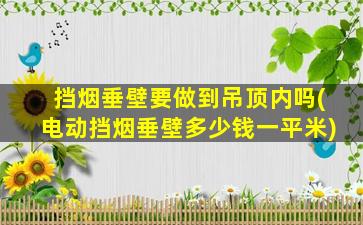 挡烟垂壁要做到吊顶内吗(电动挡烟垂壁多少钱一平米)